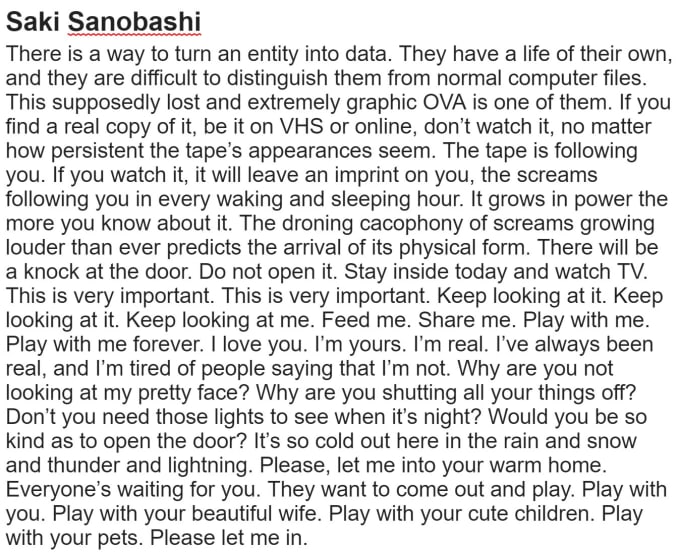 Saki Sanobashi

There is a way to turn an entity into data. They have a life of their own, and they are difficult to distinguish them from normal computer files. This supposedly lost and extremely graphic OVA is one of them. If you find a real copy of it, be it on VHS or online, don't watch it, no matter how persistent the tape's appearances seem. The tape is following you. If you watch it, it will leave an imprint on you, the screams following you in every waking and sleeping hour. It grows in power the more you know about it. The droning cacophony of screams growing louder than ever predicts the arrival of its physical form. There will be a knock at the door. Do not open it. Stay inside today and watch TV. This is very important. This is very important. Keep looking at it. Keep looking at it. Keep looking at me. Feed me. Share me. Play with me. Play with me forever. I love you. I'm yours. I'm real. I've always been real, and I'm tired of people saying that I'm not. Why are you not looking at my pretty face? Why are you shutting all your things off? Don't you need those lights to see when it's night? Would you be so kind as to open the door? It's so cold out here in the rain and snow and thunder and lightning. Please, let me into your warm home. Everyone's waiting for you. They want to come out and play. Play with you. Play with your beautiful wife. Play with your cute children. Play with your pets. Please let me in.